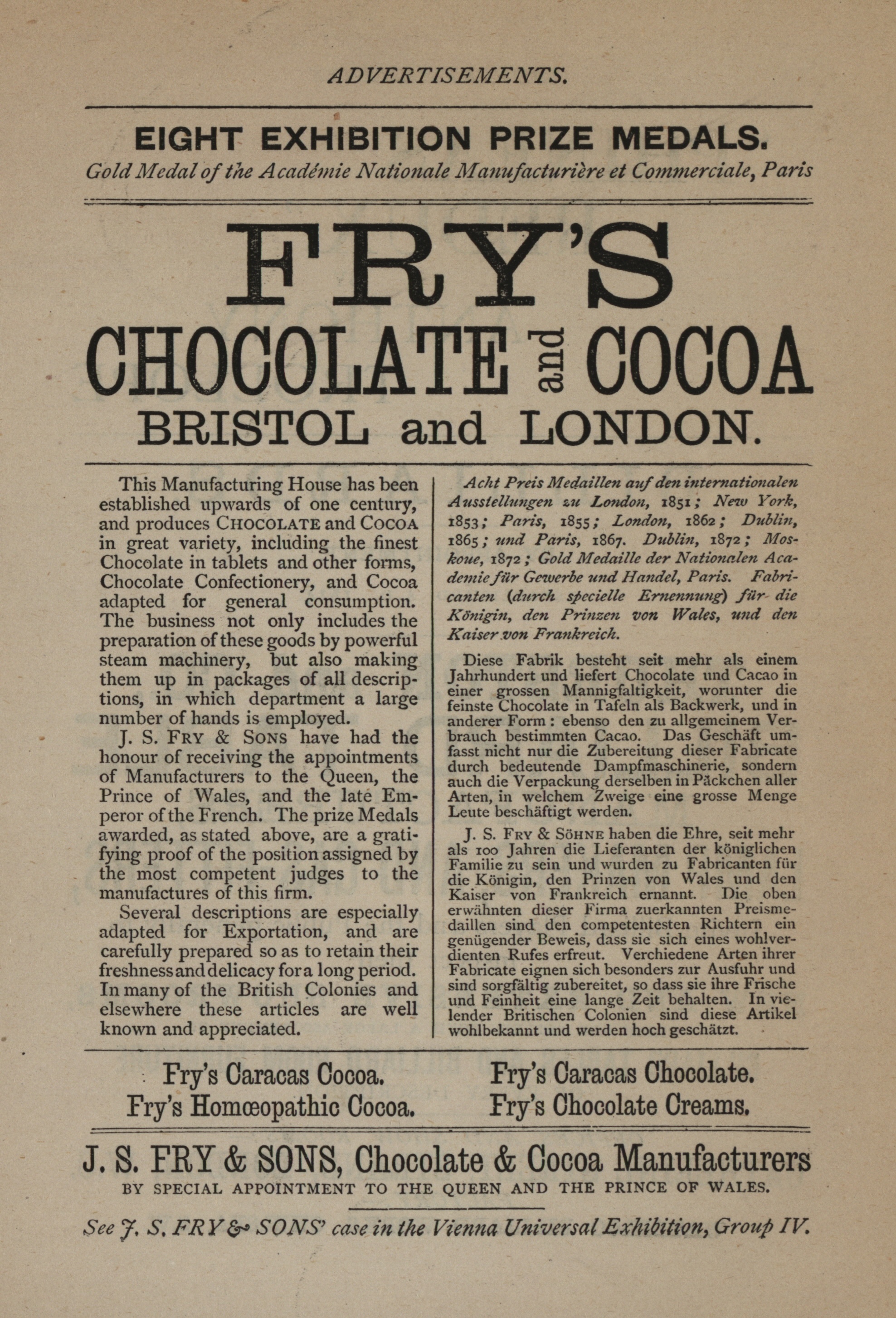 ADVERTISEMENTS.

EIGHT EXHIBITION PRIZE MEDALS.

Gold Medal of the Académie Nationale Manufacturière et Commerciale, Paris

FRY'S

CHOCOLATE and COCOA

BRISTOL and LONDON.

This Manufacturing House has been established upwards of one century, and produces CHOCOLATE and COCOA in great variety, including the finest Chocolate in tablets and other forms, Chocolate Confectionery, and Cocoa adapted for general consumption. The business not only includes the preparation of these goods by powerful steam machinery, but also making them up in packages of all descriptions, in which department a large number of hands is employed.

J. S. FRY & SONS have had the honour of receiving the appointments of Manufacturers to the Queen, the Prince of Wales, and the late Emperor of the French. The prize Medals awarded, as stated above, are a gratifying proof of the position assigned by the most competent judges to the manufactures of this firm.

Several descriptions are especially adapted for Exportation, and are carefully prepared so as to retain their freshness and delicacy for a long period. In many of the British Colonies and elsewhere these articles are well known and appreciated.

Acht Preis Medaillen auf den internationalen Ausstellungen zu London, 1851; New York, 1853; Paris, 1855; London, 1862; Dublin, 1865; und Paris, 1867. Dublin, 1872; Moskoue, 1872; Gold Medaille der Nationalen Academie für Gewerbe und Handel, Paris. Fabricanten (durch specielle Ernennung) für die Königin, den Prinzen von Wales, und den Kaiser von Frankreich.

Diese Fabrik besteht seit mehr als einem Jahrhundert und liefert Chocolate und Cacao in einer grossen Mannigfaltigkeit, worunter die feinste Chocolate in Tafeln als Backwerk, und in anderer Form: ebenso den zu allgemeinem Verbrauch bestimmten Cacao. Das Geschäft umfasst nicht nur die Zubereitung dieser Fabricate durch bedeutende Dampfmaschinerie, sondern auch die Verpackung derselben in Päckchen aller Arten, in welchem Zweige eine grosse Menge Leute beschäftigt werden.

J. S. FRY & SÖHNE haben die Ehre, seit mehr als 100 Jahren die Lieferanten der königlichen Familie zu sein und wurden zu Fabricanten für die Königin, den Prinzen von Wales und den Kaiser von Frankreich ernannt. Die oben erwähnten dieser Firma zuerkannten Preismedaillen sind den competentesten Richtern ein genügender Beweis, dass sie sich eines wohlverdienten Rufes erfreut. Verchiedene Arten ihrer Fabricate eignen sich besonders zur Ausfuhr und sind sorgfältig zubereitet, so dass sie ihre Frische und Feinheit eine lange Zeit behalten. In vielender Britischen Colonien sind diese Artikel wohlbekannt und werden hoch geschätzt.

Fry's Caracas Cocoa.
Fry's Homœopathic Cocoa.

Fry's Caracas Chocolate.
Fry's Chocolate Creams.

J. S. FRY & SONS, Chocolate & Cocoa Manufacturers

BY SPECIAL APPOINTMENT TO THE QUEEN AND THE PRINCE OF WALES.

See J. S. FRY & SONS' case in the Vienna Universal Exhibition, Group IV.